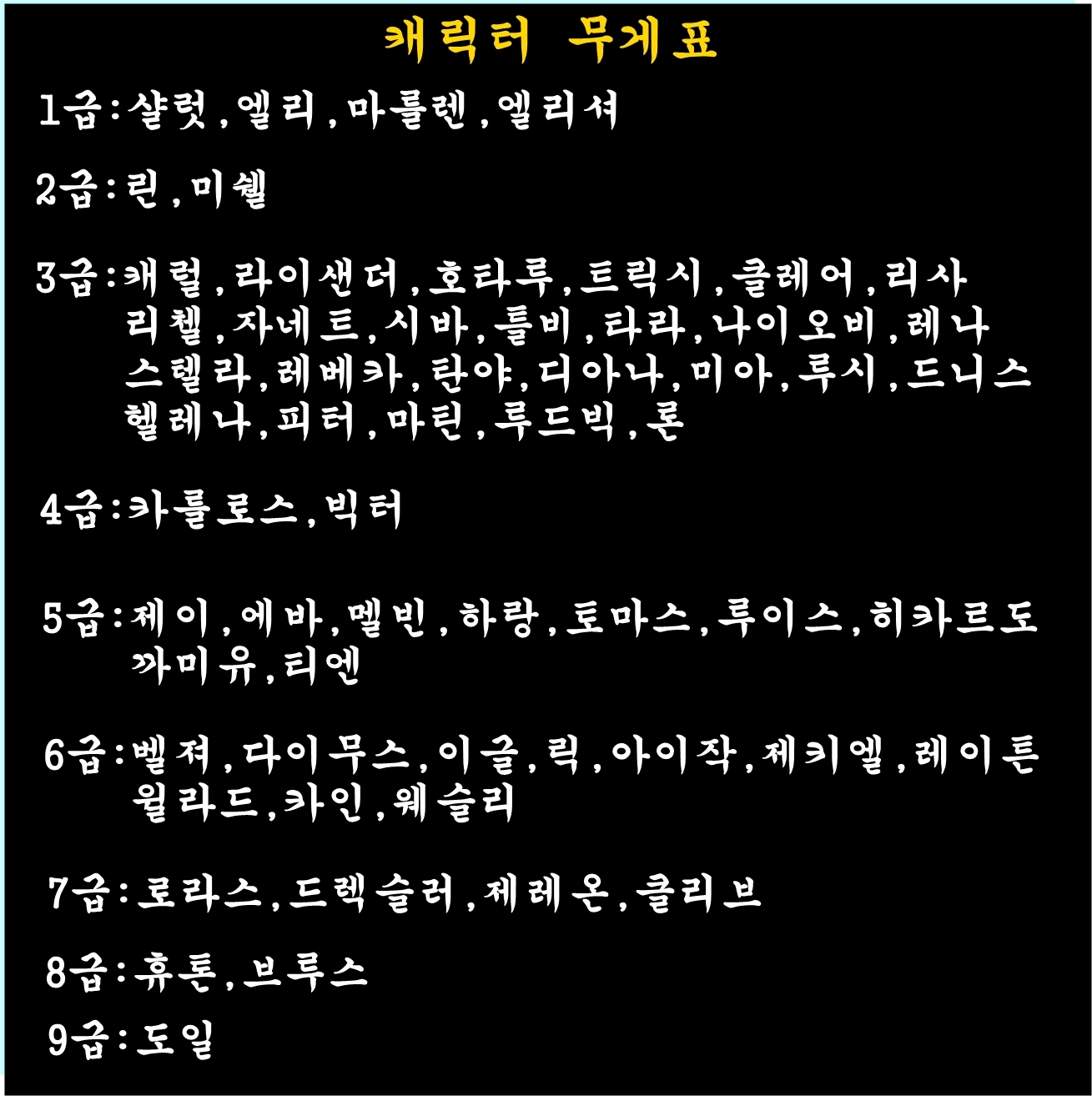 캐릭터 무게표

1급:샬럿,엘리,마를렌,엘리셔

2급:린,미쉘

3급:캐럴,라이샌더,호타루,트릭시,클레어,리사 리첼,자네트,시바,틀비,타라,나이오비,레나 스텔라,레베카,탄야,디아나,미아,루시,드니스 헬레나,피터,마틴,루드빅,론

4급:카를로스,빅터

5급:제이,에바,멜빈,하랑,토마스,루이스,히카르도 까미유,티엔

6급:벨져,다이무스,이글,릭,아이작,제키엘,레이튼 윌라드,카인,웨슬리

7급:로라스,드렉슬러,제레온,클리브

8급:휴톤,브루스

9급:도일